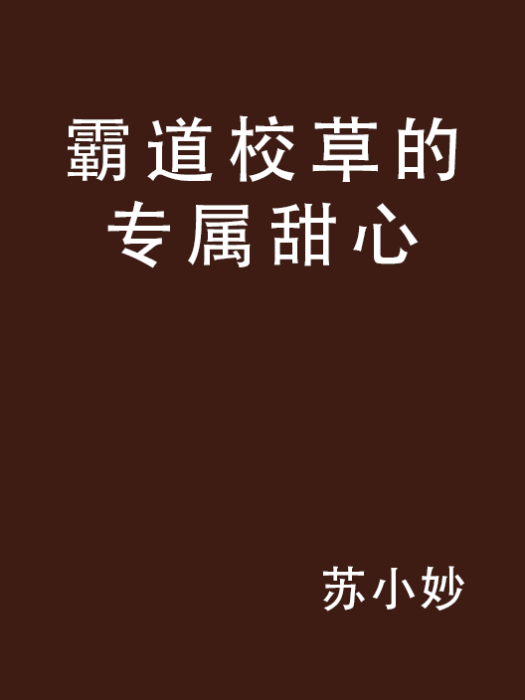 霸道校草的专属甜心

苏小妙